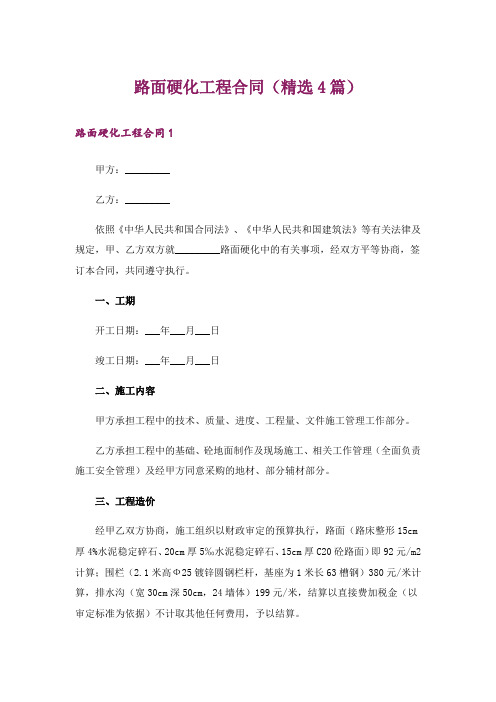 路面硬化工程合同（精选4篇）

路面硬化工程合同1

甲方：________

乙方：________

依照《中华人民共和国合同法》、《中华人民共和国建筑法》等有关法律及规定，甲、乙方双方就________路面硬化中的有关事项，经双方平等协商，签订本合同，共同遵守执行。

一、工期

开工日期：___年___月___日

竣工日期：___年___月___日

二、施工内容

甲方承担工程中的技术、质量、进度、工程量、文件施工管理工作部分。

乙方承担工程中的基础、砼地面制作及现场施工、相关工作管理（全面负责施工安全管理）及经甲方同意采购的地材、部分辅材部分。

三、工程造价

经甲乙双方协商，施工组织以财政审定的预算执行，路面（路床整形15cm厚4%水泥稳定碎石、20cm厚5%水泥稳定碎石、15cm厚C20砼路面）即92元/m2计算；围栏（2.1米高Φ25镀锌圆钢栏杆，基座为1米长63槽钢）380元/米计算，排水沟（宽30cm深50cm，24墙体）199元/米，结算以直接费加税金（以审定标准为依据）不计取其他任何费用，予以结算。